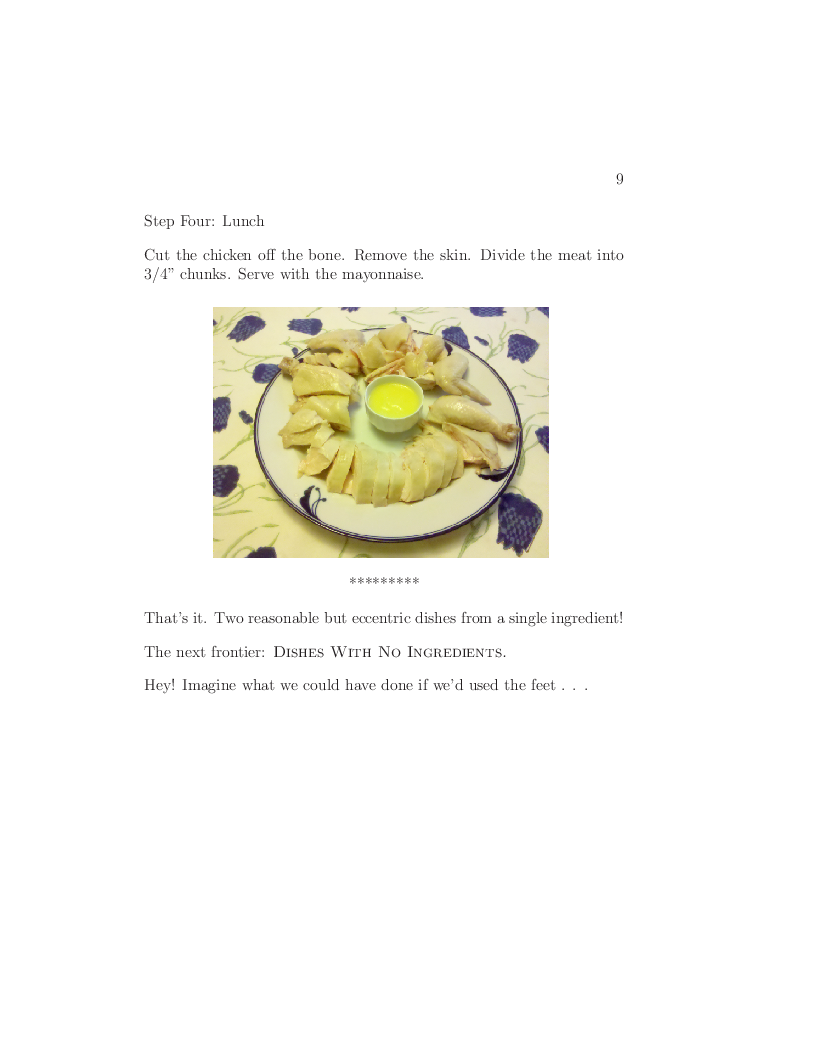 9

Step Four: Lunch

Cut the chicken off the bone. Remove the skin. Divide the meat into 3/4" chunks. Serve with the mayonnaise.

*********

That's it. Two reasonable but eccentric dishes from a single ingredient!

The next frontier: Dishes With No Ingredients.

Hey! Imagine what we could have done if we'd used the feet . . .